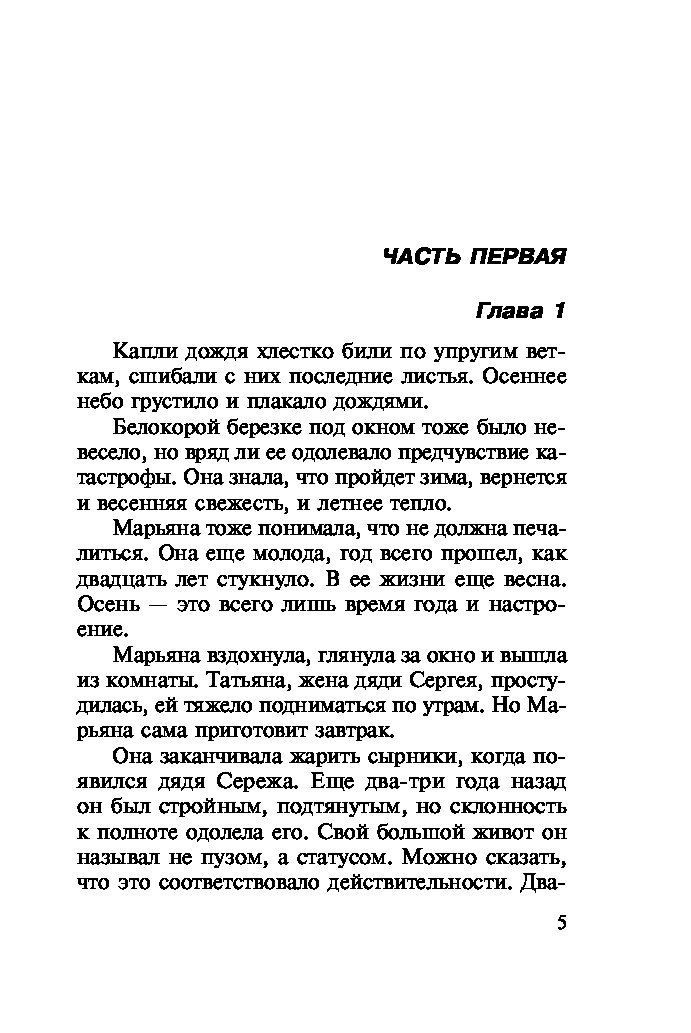 ЧАСТЬ ПЕРВАЯ

Глава 1

Капли дождя хлестко били по упругим веткам, сшибали с них последние листья. Осеннее небо грустило и плакало дождями.

Белокорой березке под окном тоже было невесело, но вряд ли ее одолевало предчувствие катастрофы. Она знала, что пройдет зима, вернется и весенняя свежесть, и летнее тепло.

Марьяна тоже понимала, что не должна печалиться. Она еще молода, год всего прошел, как двадцать лет стукнуло. В ее жизни еще весна. Осень — это всего лишь время года и настроение.

Марьяна вздохнула, глянула за окно и вышла из комнаты. Татьяна, жена дяди Сергея, простудилась, ей тяжело подниматься по утрам. Но Марьяна сама приготовит завтрак.

Она заканчивала жарить сырники, когда появился дядя Сережа. Еще два-три года назад он был стройным, подтянутым, но склонность к полноте одолела его. Свой большой живот он называл не пузом, а статусом. Можно сказать, что это соответствовало действительности. Два-

5